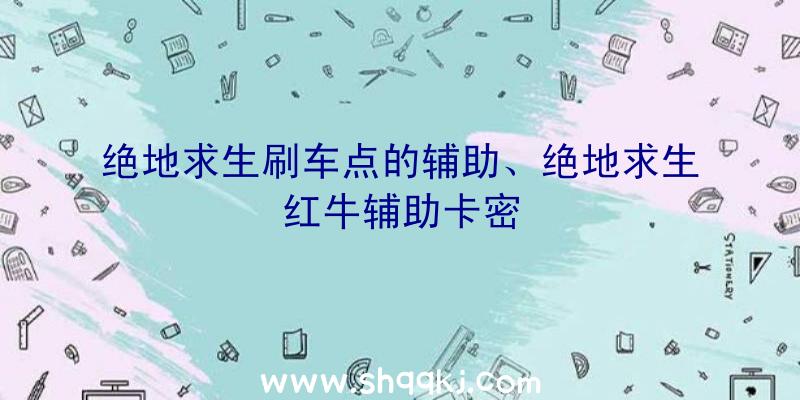 绝地求生刷车点的辅助、绝地求生红牛辅助卡密

STATIONERY

www.shqqkj.com